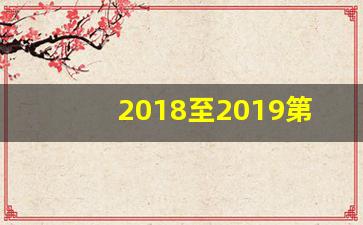 2018至2019第